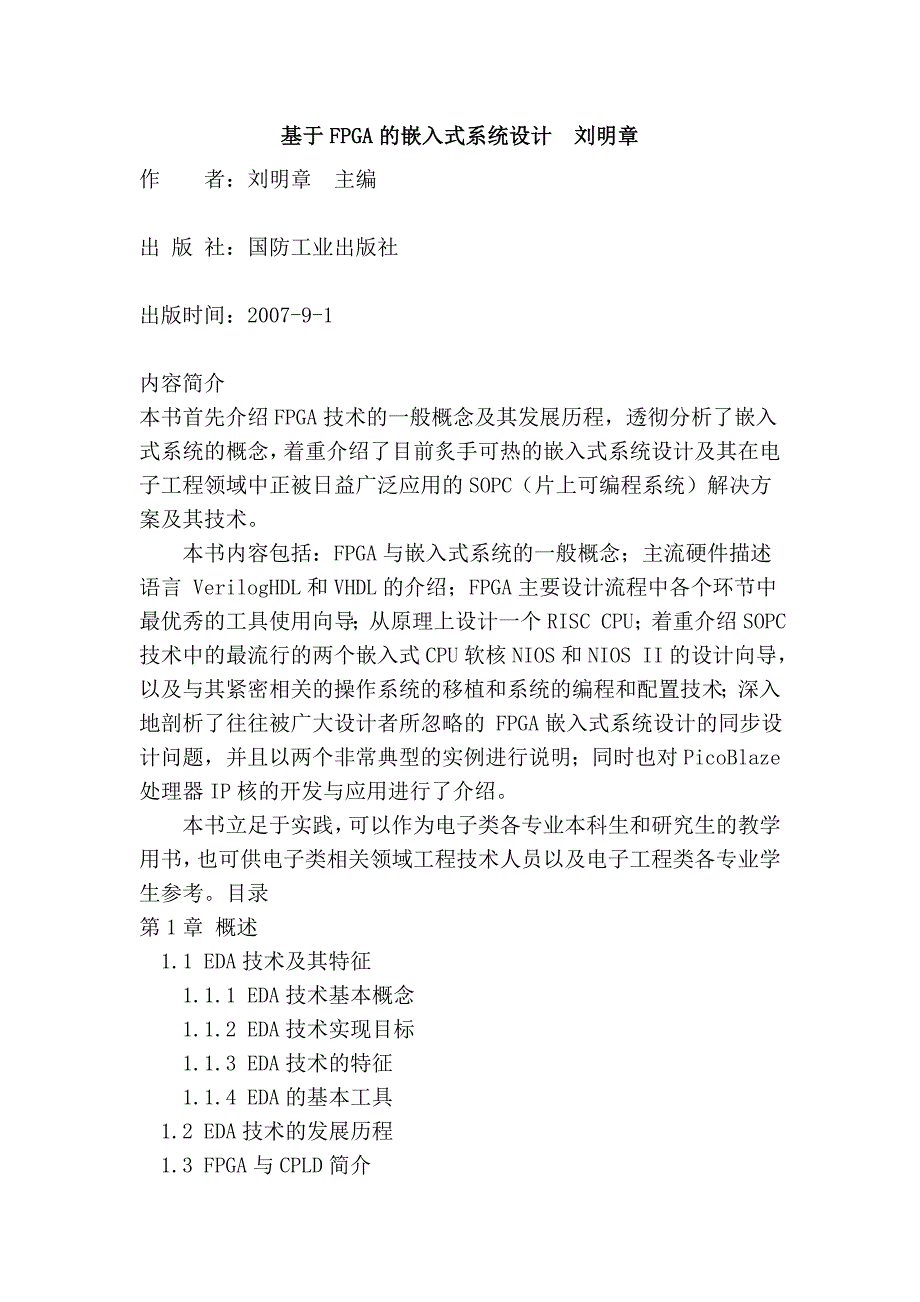 基于FPGA的嵌入式系统设计　刘明章

作　　者：刘明章　主编

出 版 社：国防工业出版社

出版时间：2007-9-1

内容简介
本书首先介绍FPGA技术的一般概念及其发展历程，透彻分析了嵌入式系统的概念，着重介绍了目前炙手可热的嵌入式系统设计及其在电子工程领域中正被日益广泛应用的SOPC（片上可编程系统）解决方案及其技术。

本书内容包括：FPGA与嵌入式系统的一般概念；主流硬件描述语言 VerilogHDL和VHDL的介绍；FPGA主要设计流程中各个环节中最优秀的工具使用向导；从原理上设计一个RISC CPU；着重介绍SOPC技术中的最流行的两个嵌入式CPU软核NIOS和NIOS II的设计向导，以及与其紧密相关的操作系统的移植和系统的编程和配置技术；深入地剖析了往往被广大设计者所忽略的 FPGA嵌入式系统设计的同步设计问题，并且以两个非常典型的实例进行说明；同时也对PicoBlaze处理器IP核的开发与应用进行了介绍。

本书立足于实践，可以作为电子类各专业本科生和研究生的教学用书，也可供电子类相关领域工程技术人员以及电子工程类各专业学生参考。目录
第1章 概述
1.1 EDA技术及其特征
1.1.1 EDA技术基本概念
1.1.2 EDA技术实现目标
1.1.3 EDA技术的特征
1.1.4 EDA的基本工具
1.2 EDA技术的发展历程
1.3 FPGA与CPLD简介